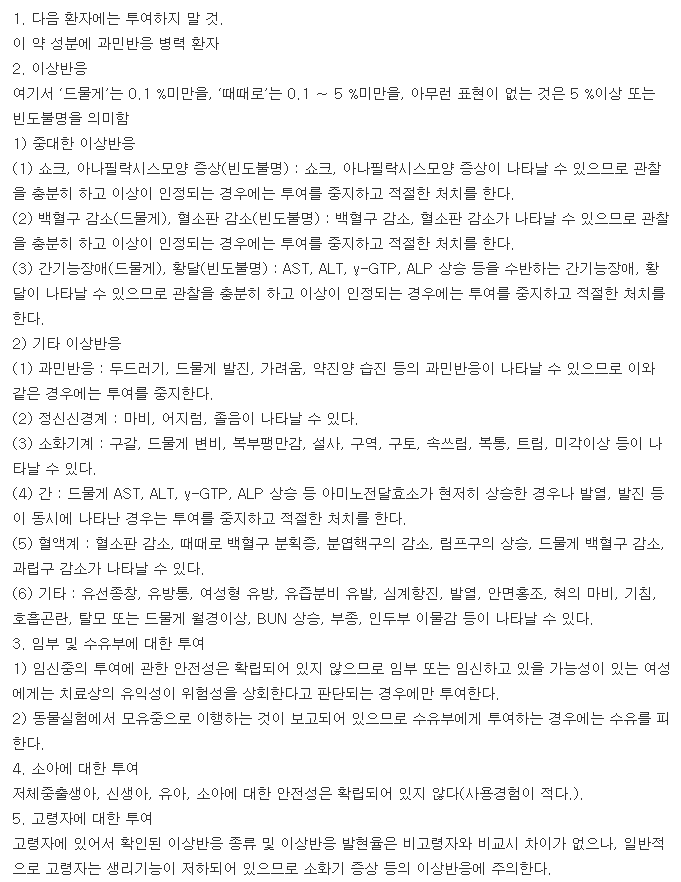 1. 다음 환자에는 투여하지 말 것.
이 약 성분에 과민반응 병력 환자
2. 이상반응
여기서 '드물게'는 0.1 %미만을, '때때로'는 0.1 ~ 5 %미만을, 아무런 표현이 없는 것은 5 %이상 또는 빈도불명을 의미함
1) 중대한 이상반응
(1) 쇼크, 아나필락시스모양 증상(빈도불명) : 쇼크, 아나필락시스모양 증상이 나타날 수 있으므로 관찰을 충분히 하고 이상이 인정되는 경우에는 투여를 중지하고 적절한 처치를 한다.
(2) 백혈구 감소(드물게), 혈소판 감소(빈도불명) : 백혈구 감소, 혈소판 감소가 나타날 수 있으므로 관찰을 충분히 하고 이상이 인정되는 경우에는 투여를 중지하고 적절한 처치를 한다.
(3) 간기능장애(드물게), 황달(빈도불명) : AST, ALT, γ-GTP, ALP 상승 등을 수반하는 간기능장애, 황달이 나타날 수 있으므로 관찰을 충분히 하고 이상이 인정되는 경우에는 투여를 중지하고 적절한 처치를 한다.
2) 기타 이상반응
(1) 과민반응 : 두드러기, 드물게 발진, 가려움, 약진양 습진 등의 과민반응이 나타날 수 있으므로 이와 같은 경우에는 투여를 중지한다.
(2) 정신신경계 : 마비, 어지럼, 졸음이 나타날 수 있다.
(3) 소화기계 : 구갈, 드물게 변비, 복부팽만감, 설사, 구역, 구토, 속쓰림, 복통, 트림, 미각이상 등이 나타날 수 있다.
(4) 간 : 드물게 AST, ALT, γ-GTP, ALP 상승 등 아미노전달효소가 현저히 상승한 경우나 발열, 발진 등이 동시에 나타난 경우는 투여를 중지하고 적절한 처치를 한다.
(5) 혈액계 : 혈소판 감소, 때때로 백혈구 분획증, 분엽핵구의 감소, 림프구의 상승, 드물게 백혈구 감소, 과립구 감소가 나타날 수 있다.
(6) 기타 : 유선종창, 유방통, 여성형 유방, 유즙분비 유발, 심계항진, 발열, 안면홍조, 혀의 마비, 기침, 호흡곤란, 탈모 또는 드물게 월경이상, BUN 상승, 부종, 인두부 이물감 등이 나타날 수 있다.
3. 임부 및 수유부에 대한 투여
1) 임신중의 투여에 관한 안전성은 확립되어 있지 않으므로 임부 또는 임신하고 있을 가능성이 있는 여성에게는 치료상의 유익성이 위험성을 상회한다고 판단되는 경우에만 투여한다.
2) 동물실험에서 모유중으로 이행하는 것이 보고되어 있으므로 수유부에게 투여하는 경우에는 수유를 피한다.
4. 소아에 대한 투여
저체중출생아, 신생아, 유아, 소아에 대한 안전성은 확립되어 있지 않다(사용경험이 적다.).
5. 고령자에 대한 투여
고령자에 있어서 확인된 이상반응 종류 및 이상반응 발현율은 비고령자와 비교시 차이가 없으나, 일반적으로 고령자는 생리기능이 저하되어 있으므로 소화기 증상 등의 이상반응에 주의한다.